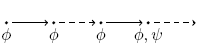 $\phi$ $\phi$ $\phi$ $\phi, \psi$